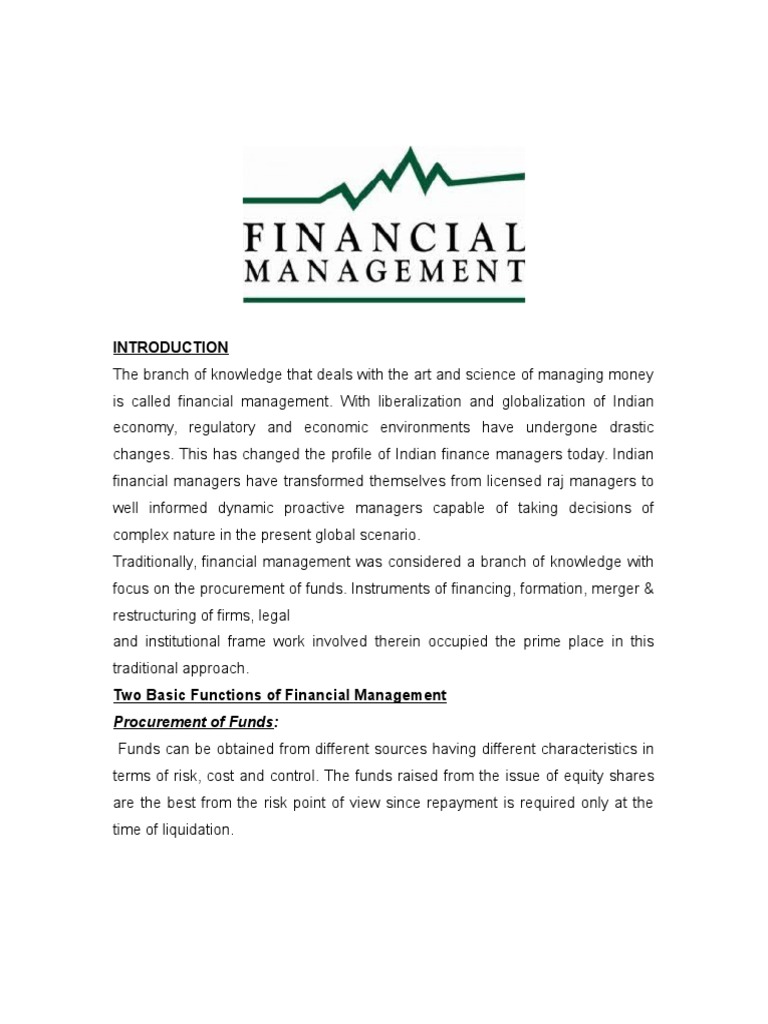 FINANCIAL
MANAGEMENT

INTRODUCTION

The branch of knowledge that deals with the art and science of managing money is called financial management. With liberalization and globalization of Indian economy, regulatory and economic environments have undergone drastic changes. This has changed the profile of Indian finance managers today. Indian financial managers have transformed themselves from licensed raj managers to well informed dynamic proactive managers capable of taking decisions of complex nature in the present global scenario.

Traditionally, financial management was considered a branch of knowledge with focus on the procurement of funds. Instruments of financing, formation, merger & restructuring of firms, legal
and institutional frame work involved therein occupied the prime place in this traditional approach.

Two Basic Functions of Financial Management

Procurement of Funds:

Funds can be obtained from different sources having different characteristics in terms of risk, cost and control. The funds raised from the issue of equity shares are the best from the risk point of view since repayment is required only at the time of liquidation.